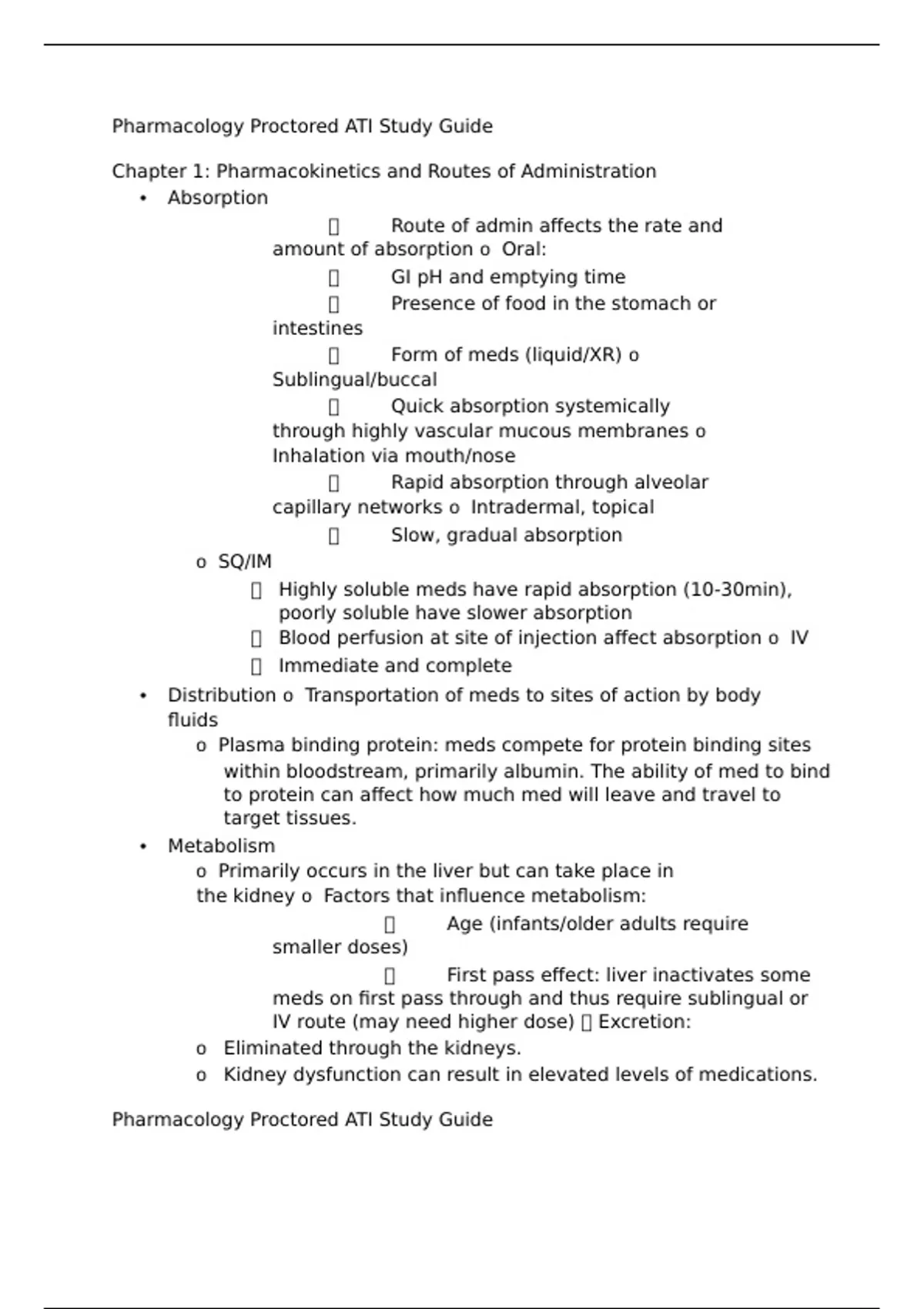 Pharmacology Proctored ATI Study Guide

Chapter 1: Pharmacokinetics and Routes of Administration

• Absorption

 Route of admin affects the rate and amount of absorption o Oral:

 GI pH and emptying time

 Presence of food in the stomach or intestines

 Form of meds (liquid/XR) o Sublingual/buccal

 Quick absorption systemically through highly vascular mucous membranes o Inhalation via mouth/nose

 Rapid absorption through alveolar capillary networks o Intradermal, topical

 Slow, gradual absorption

o SQ/IM

 Highly soluble meds have rapid absorption (10-30min), poorly soluble have slower absorption

 Blood perfusion at site of injection affect absorption o IV

 Immediate and complete

• Distribution o Transportation of meds to sites of action by body fluids

o Plasma binding protein: meds compete for protein binding sites within bloodstream, primarily albumin. The ability of med to bind to protein can affect how much med will leave and travel to target tissues.

• Metabolism

o Primarily occurs in the liver but can take place in the kidney o Factors that influence metabolism:

 Age (infants/older adults require smaller doses)

 First pass effect: liver inactivates some meds on first pass through and thus require sublingual or IV route (may need higher dose)  Excretion:

o Eliminated through the kidneys.

o Kidney dysfunction can result in elevated levels of medications.

Pharmacology Proctored ATI Study Guide